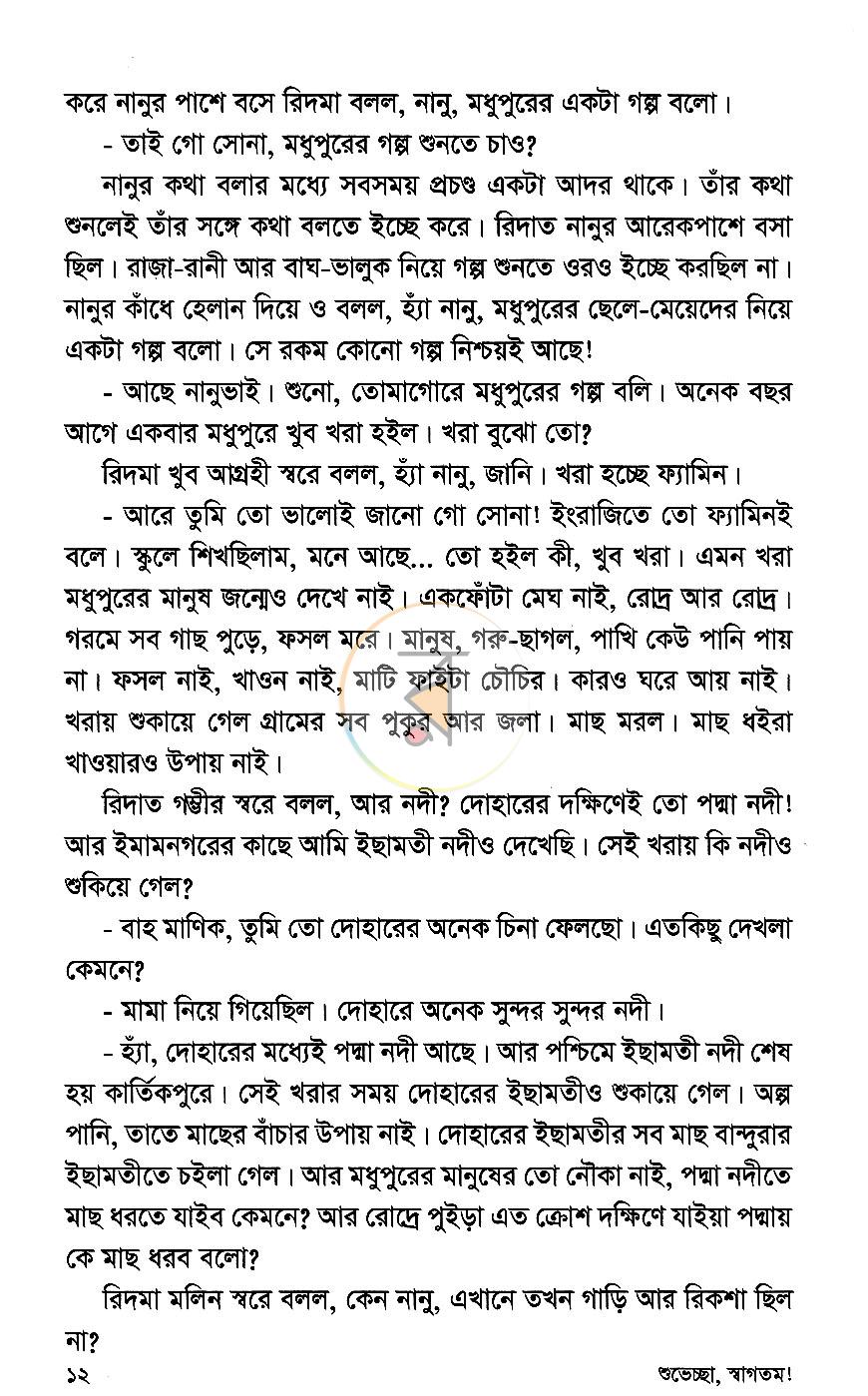 করে নানুর পাশে বসে রিদমা বলল, নানু, মধুপুরের একটা গল্প বলো।

- তাই গো সোনা, মধুপুরের গল্প শুনতে চাও?

নানুর কথা বলার মধ্যে সবসময় প্রচণ্ড একটা আদর থাকে। তাঁর কথা শুনলেই তাঁর সঙ্গে কথা বলতে ইচ্ছে করে। রিদাত নানুর আরেকপাশে বসা ছিল। রাজা-রানী আর বাঘ-ভালুক নিয়ে গল্প শুনতে ওরও ইচ্ছে করছিল না। নানুর কাঁধে হেলান দিয়ে ও বলল, হ্যাঁ নানু, মধুপুরের ছেলে-মেয়েদের নিয়ে একটা গল্প বলো। সে রকম কোনো গল্প নিশ্চয়ই আছে!

- আছে নানুভাই। শুনো, তোমাগোরে মধুপুরের গল্প বলি। অনেক বছর আগে একবার মধুপুরে খুব খরা হইল। খরা বুঝো তো?

রিদমা খুব আগ্রহী স্বরে বলল, হ্যাঁ নানু, জানি। খরা হচ্ছে ফ্যামিন।

- আরে তুমি তো ভালোই জানো গো সোনা! ইংরাজিতে তো ফ্যামিনই বলে। স্কুলে শিখছিলাম, মনে আছে... তো হইল কী, খুব খরা। এমন খরা মধুপুরের মানুষ জন্মেও দেখে নাই। একফোঁটা মেঘ নাই, রোদ্র আর রোদ্র। গরমে সব গাছ পুড়ে, ফসল মরে। মানুষ, গরু-ছাগল, পাখি কেউ পানি পায় না। ফসল নাই, খাওন নাই, মাটি ফাইটা চৌচির। কারও ঘরে আয় নাই। খরায় শুকায়ে গেল গ্রামের সব পুকুর আর জলা। মাছ মরল। মাছ ধইরা খাওয়ারও উপায় নাই।

রিদাত গম্ভীর স্বরে বলল, আর নদী? দোহারের দক্ষিণেই তো পদ্মা নদী! আর ইমামনগরের কাছে আমি ইছামতী নদীও দেখেছি। সেই খরায় কি নদীও শুকিয়ে গেল?

- বাহ মাণিক, তুমি তো দোহারের অনেক চিনা ফেলছো। এতকিছু দেখলা কেমনে?

- মামা নিয়ে গিয়েছিল। দোহারে অনেক সুন্দর সুন্দর নদী।

- হ্যাঁ, দোহারের মধ্যেই পদ্মা নদী আছে। আর পশ্চিমে ইছামতী নদী শেষ হয় কার্তিকপুরে। সেই খরার সময় দোহারের ইছামতীও শুকায়ে গেল। অল্প পানি, তাতে মাছের বাঁচার উপায় নাই। দোহারের ইছামতীর সব মাছ বান্দুরার ইছামতীতে চইলা গেল। আর মধুপুরের মানুষের তো নৌকা নাই, পদ্মা নদীতে মাছ ধরতে যাইব কেমনে? আর রোদ্রে পুইড়া এত ক্রোশ দক্ষিণে যাইয়া পদ্মায় কে মাছ ধরব বলো?

রিদমা মলিন স্বরে বলল, কেন নানু, এখানে তখন গাড়ি আর রিকশা ছিল না?

১২ শুভেচ্ছা, স্বাগতম!